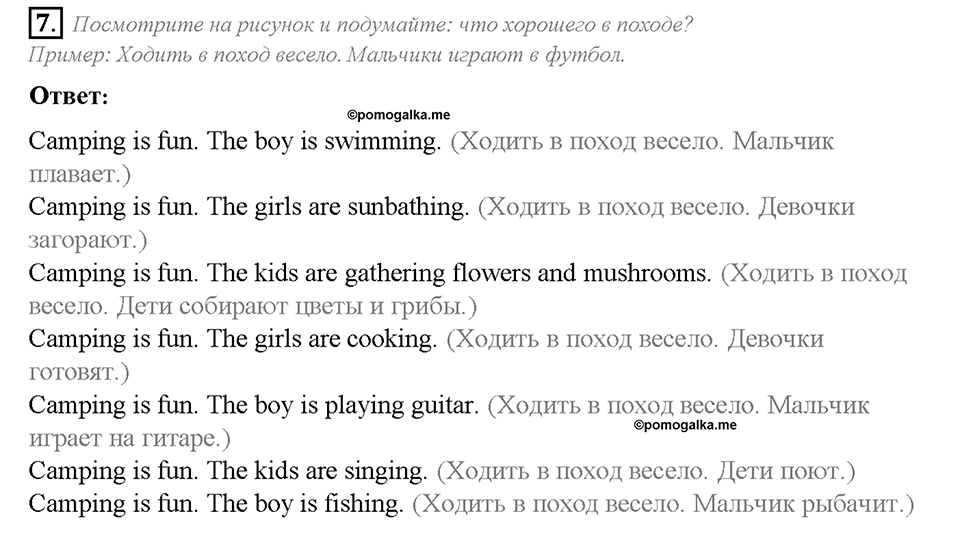 7. Посмотрите на рисунок и подумайте: что хорошего в походе?
Пример: Ходить в поход весело. Мальчики играют в футбол.

Ответ:

©pomogalka.me

Camping is fun. The boy is swimming. (Ходить в поход весело. Мальчик плавает.)
Camping is fun. The girls are sunbathing. (Ходить в поход весело. Девочки загорают.)
Camping is fun. The kids are gathering flowers and mushrooms. (Ходить в поход весело. Дети собирают цветы и грибы.)
Camping is fun. The girls are cooking. (Ходить в поход весело. Девочки готовят.)
Camping is fun. The boy is playing guitar. (Ходить в поход весело. Мальчик играет на гитаре.)

©pomogalka.me

Camping is fun. The kids are singing. (Ходить в поход весело. Дети поют.)
Camping is fun. The boy is fishing. (Ходить в поход весело. Мальчик рыбачит.)